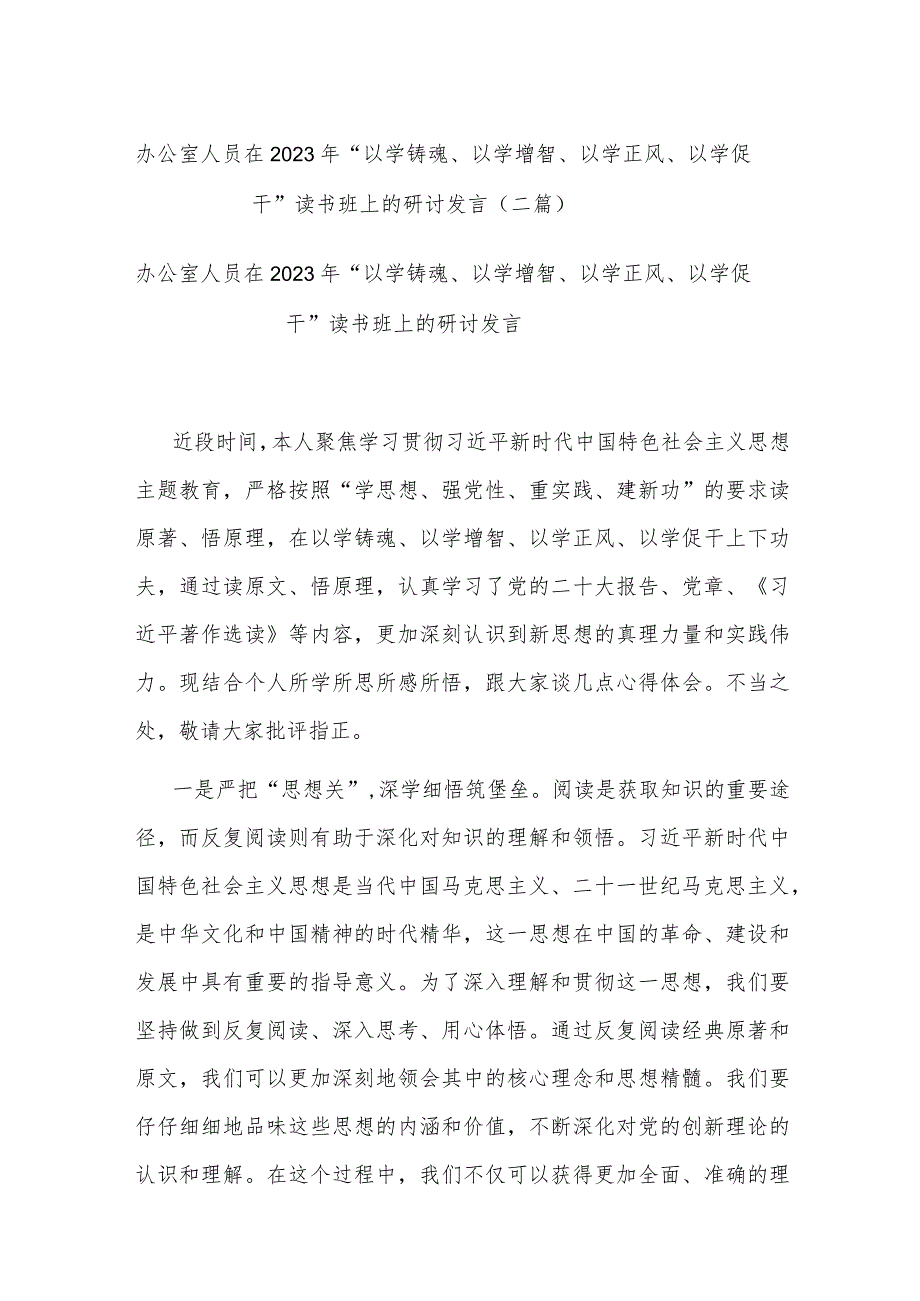 办公室人员在2023年“以学铸魂、以学增智、以学正风、以学促干”读书班上的研讨发言（二篇）

办公室人员在2023年“以学铸魂、以学增智、以学正风、以学促干”读书班上的研讨发言

近段时间，本人聚焦学习贯彻习近平新时代中国特色社会主义思想主题教育，严格按照“学思想、强党性、重实践、建新功”的要求读原著、悟原理，在以学铸魂、以学增智、以学正风、以学促干上下功夫，通过读原文、悟原理，认真学习了党的二十大报告、党章、《习近平著作选读》等内容，更加深刻认识到新思想的真理力量和实践伟力。现结合个人所学所思所感所悟，跟大家谈几点心得体会。不当之处，敬请大家批评指正。

一是严把“思想关”，深学细悟筑堡垒。阅读是获取知识的重要途径，而反复阅读则有助于深化对知识的理解和领悟。习近平新时代中国特色社会主义思想是当代中国马克思主义、二十一世纪马克思主义，是中华文化和中国精神的时代精华，这一思想在中国的革命、建设和发展中具有重要的指导意义。为了深入理解和贯彻这一思想，我们要坚持做到反复阅读、深入思考、用心体悟。通过反复阅读经典原著和原文，我们可以更加深刻地领会其中的核心理念和思想精髓。我们要仔仔细细地品味这些思想的内涵和价值，不断深化对党的创新理论的认识和理解。在这个过程中，我们不仅可以获得更加全面、准确的理